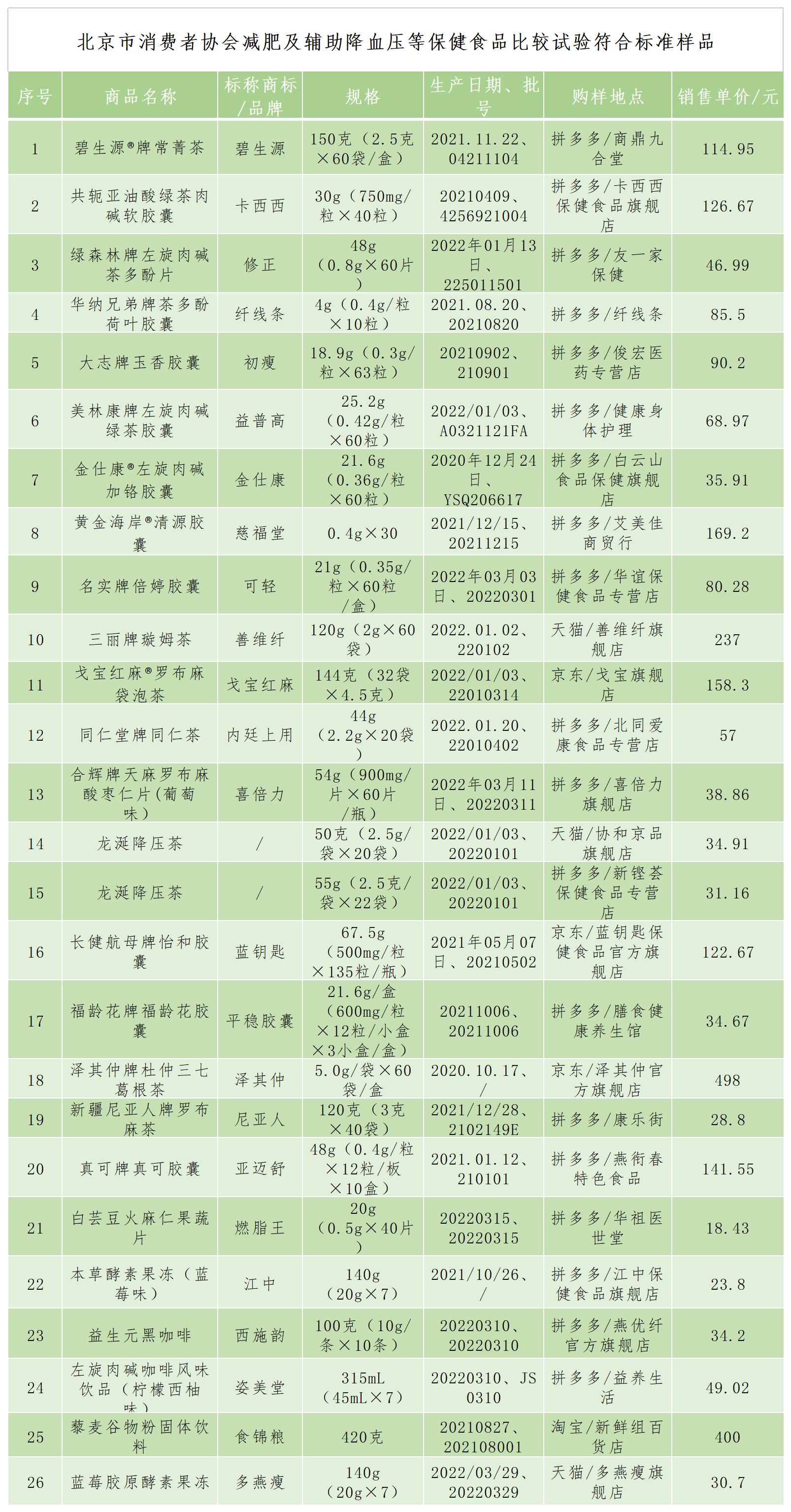 北京市消费者协会减肥及辅助降血压等保健食品比较试验符合标准样品

| 序号 | 商品名称 | 标称商标/品牌 | 规格 | 生产日期、批号 | 购样地点 | 销售单价/元 |
|---|---|---|---|---|---|---|
| 1 | 碧生源®牌常菁茶 | 碧生源 | 150克（2.5克×60袋/盒） | 2021.11.22、04211104 | 拼多多/商鼎九合堂 | 114.95 |
| 2 | 共轭亚油酸绿茶肉碱软胶囊 | 卡西西 | 30g（750mg/粒×40粒） | 20210409、4256921004 | 拼多多/卡西西保健食品旗舰店 | 126.67 |
| 3 | 绿森林牌左旋肉碱茶多酚片 | 修正 | 48g（0.8g×60片） | 2022年01月13日、225011501 | 拼多多/友一家保健 | 46.99 |
| 4 | 华纳兄弟牌茶多酚荷叶胶囊 | 纤线条 | 4g（0.4g/粒×10粒） | 2021.08.20、20210820 | 拼多多/纤线条 | 85.5 |
| 5 | 大志牌玉香胶囊 | 初瘦 | 18.9g（0.3g/粒×63粒） | 20210902、210901 | 拼多多/俊宏医药专营店 | 90.2 |
| 6 | 美林康牌左旋肉碱绿茶胶囊 | 益普高 | 25.2g（0.42g/粒×60粒） | 2022/01/03、A0321121FA | 拼多多/健康身体护理 | 68.97 |
| 7 | 金仕康®左旋肉碱加铬胶囊 | 金仕康 | 21.6g（0.36g/粒×60粒） | 2020年12月24日、YSQ206617 | 拼多多/白云山食品保健旗舰店 | 35.91 |
| 8 | 黄金海岸®清源胶囊 | 慈福堂 | 0.4g×30 | 2021/12/15、20211215 | 拼多多/艾美佳商贸行 | 169.2 |
| 9 | 名实牌倍婷胶囊 | 可轻 | 21g（0.35g/粒×60粒/盒） | 2022年03月03日、20220301 | 拼多多/华谊保健食品专营店 | 80.28 |
| 10 | 三丽牌璇姆茶 | 善维纤 | 120g（2g×60袋） | 2022.01.02、220102 | 天猫/善维纤旗舰店 | 237 |
| 11 | 戈宝红麻®罗布麻袋泡茶 | 戈宝红麻 | 144克（32袋×4.5克） | 2022/01/03、22010314 | 京东/戈宝旗舰店 | 158.3 |
| 12 | 同仁堂牌同仁茶 | 内廷上用 | 44g（2.2g×20袋） | 2022.01.20、22010402 | 拼多多/北同爱康食品专营店 | 57 |
| 13 | 合辉牌天麻罗布麻酸枣仁片(葡萄味) | 喜倍力 | 54g（900mg/片×60片/瓶） | 2022年03月11日、20220311 | 拼多多/喜倍力旗舰店 | 38.86 |
| 14 | 龙涎降压茶 | / | 50克（2.5g/袋×20袋） | 2022/01/03、20220101 | 天猫/协和京品旗舰店 | 34.91 |
| 15 | 龙涎降压茶 | / | 55g（2.5克/袋×22袋） | 2022/01/03、20220101 | 拼多多/新铿荟保健食品专营店 | 31.16 |
| 16 | 长健航母牌怡和胶囊 | 蓝钥匙 | 67.5g（500mg/粒×135粒/瓶） | 2021年05月07日、20210502 | 京东/蓝钥匙保健食品官方旗舰店 | 122.67 |
| 17 | 福龄花牌福龄花胶囊 | 平稳胶囊 | 21.6g/盒（600mg/粒×12粒/小盒×3小盒/盒） | 20211006、20211006 | 拼多多/膳食健康养生馆 | 34.67 |
| 18 | 泽其仲牌杜仲三七葛根茶 | 泽其仲 | 5.0g/袋×60袋/盒 | 2020.10.17、/ | 京东/泽其仲官方旗舰店 | 498 |
| 19 | 新疆尼亚人牌罗布麻茶 | 尼亚人 | 120克（3克×40袋） | 2021/12/28、2102149E | 拼多多/康乐街 | 28.8 |
| 20 | 真可牌真可胶囊 | 亚迈舒 | 48g（0.4g/粒×12粒/板×10盒） | 2021.01.12、210101 | 拼多多/燕衔春特色食品 | 141.55 |
| 21 | 白芸豆火麻仁果蔬片 | 燃脂王 | 20g（0.5g×40片） | 20220315、20220315 | 拼多多/华祖医世堂 | 18.43 |
| 22 | 本草酵素果冻（蓝莓味） | 江中 | 140g（20g×7） | 2021/10/26、/ | 拼多多/江中保健食品旗舰店 | 23.8 |
| 23 | 益生元黑咖啡 | 西施韵 | 100克（10g/条×10条） | 20220310、20220310 | 拼多多/燕优纤官方旗舰店 | 34.2 |
| 24 | 左旋肉碱咖啡风味饮品（柠檬西柚味） | 姿美堂 | 315mL（45mL×7） | 20220310、JS0310 | 拼多多/益养生活 | 49.02 |
| 25 | 藜麦谷物粉固体饮料 | 食锦粮 | 420克 | 20210827、202108001 | 淘宝/新鲜组百货店 | 400 |
| 26 | 蓝莓胶原酵素果冻 | 多燕瘦 | 140g（20g×7） | 2022/03/29、20220329 | 天猫/多燕瘦旗舰店 | 30.7 |